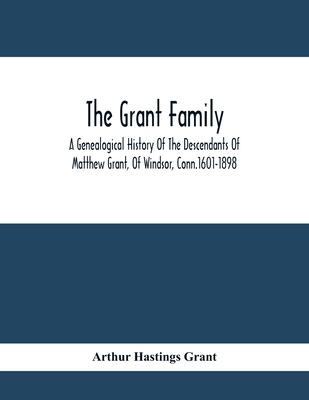 The Grant Family

A Genealogical History Of The Descendants Of Matthew Grant, Of Windsor, Conn.1601-1898

Arthur Hastings Grant